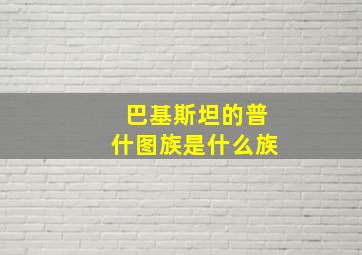 巴基斯坦的普什图族是什么族